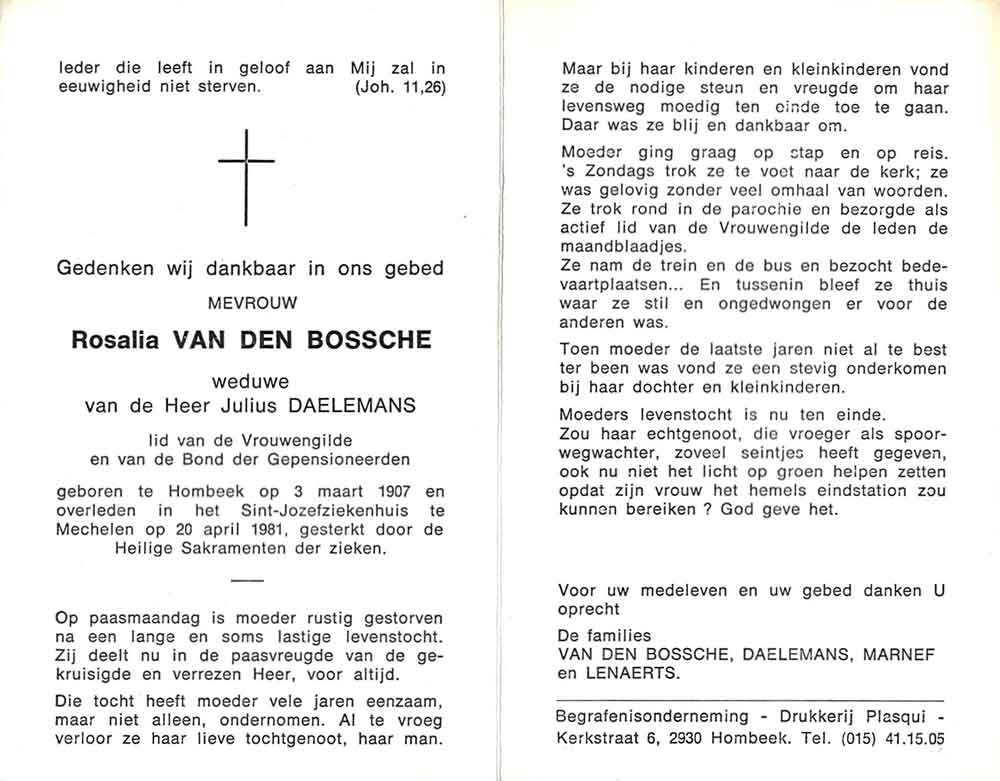 Ieder die leeft in geloof aan Mij zal in eeuwigheid niet sterven. (Joh. 11,26)

Gedenken wij dankbaar in ons gebed

MEVROUW

Rosalia VAN DEN BOSSCHE

weduwe
van de Heer Julius DAELEMANS

lid van de Vrouwengilde
en van de Bond der Gepensioneerden

geboren te Hombeek op 3 maart 1907 en overleden in het Sint-Jozefziekenhuis te Mechelen op 20 april 1981, gesterkt door de Heilige Sakramenten der zieken.

Op paasmaandag is moeder rustig gestorven na een lange en soms lastige levenstocht. Zij deelt nu in de paasvreugde van de gekruisigde en verrezen Heer, voor altijd.

Die tocht heeft moeder vele jaren eenzaam, maar niet alleen, ondernomen. Al te vroeg verloor ze haar lieve tochtgenoot, haar man.

Maar bij haar kinderen en kleinkinderen vond ze de nodige steun en vreugde om haar levensweg moedig ten einde toe te gaan. Daar was ze blij en dankbaar om.

Moeder ging graag op stap en op reis. 's Zondags trok ze te voet naar de kerk; ze was gelovig zonder veel omhaal van woorden. Ze trok rond in de parochie en bezorgde als actief lid van de Vrouwengilde de leden de maandblaadjes.
Ze nam de trein en de bus en bezocht bedevaartplaatsen... En tussenin bleef ze thuis waar ze stil en ongedwongen er voor de anderen was.

Toen moeder de laatste jaren niet al te best ter been was vond ze een stevig onderkomen bij haar dochter en kleinkinderen.

Moeders levenstocht is nu ten einde.
Zou haar echtgenoot, die vroeger als spoorwegwachter, zoveel seintjes heeft gegeven, ook nu niet het licht op groen helpen zetten opdat zijn vrouw het hemels eindstation zou kunnen bereiken ? God geve het.

Voor uw medeleven en uw gebed danken U oprecht
De families
VAN DEN BOSSCHE, DAELEMANS, MARNEF en LENAERTS.

Begrafenisonderneming - Drukkerij Plasqui - Kerkstraat 6, 2930 Hombeek. Tel. (015) 41.15.05